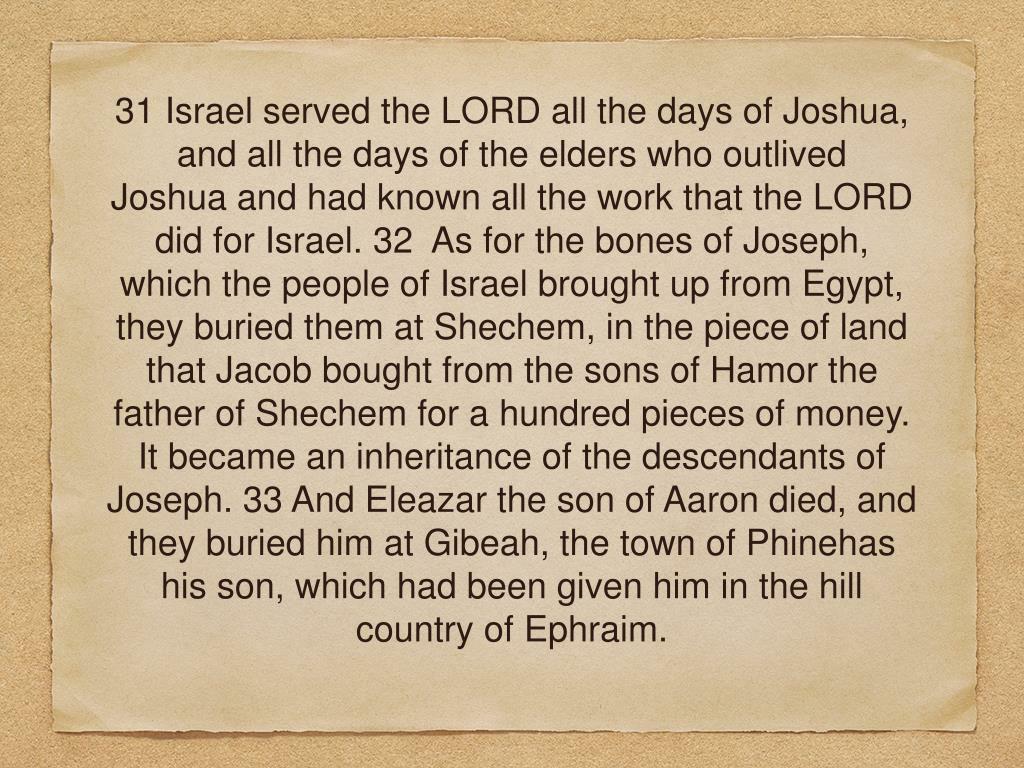 31 Israel served the LORD all the days of Joshua, and all the days of the elders who outlived Joshua and had known all the work that the LORD did for Israel. 32 As for the bones of Joseph, which the people of Israel brought up from Egypt, they buried them at Shechem, in the piece of land that Jacob bought from the sons of Hamor the father of Shechem for a hundred pieces of money. It became an inheritance of the descendants of Joseph. 33 And Eleazar the son of Aaron died, and they buried him at Gibeah, the town of Phinehas his son, which had been given him in the hill country of Ephraim.